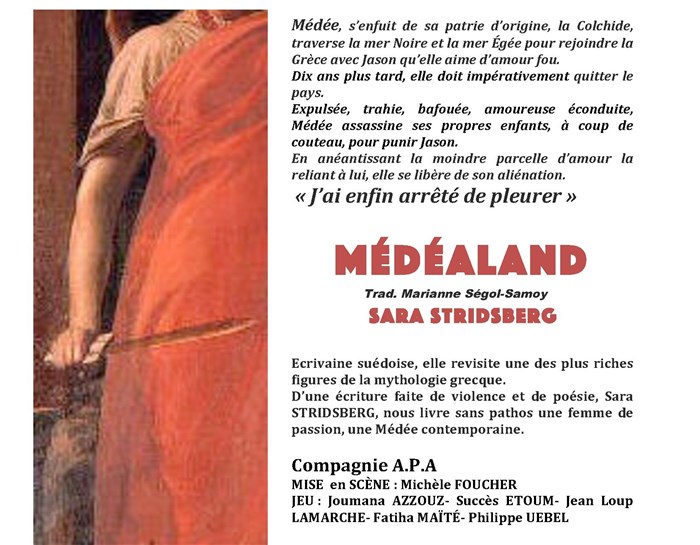 Médée, s'enfuit de sa patrie d'origine, la Colchide, traverse la mer Noire et la mer Égée pour rejoindre la Grèce avec Jason qu'elle aime d'amour fou.
Dix ans plus tard, elle doit impérativement quitter le pays.
Expulsée, trahie, bafouée, amoureuse éconduite, Médée assassine ses propres enfants, à coup de couteau, pour punir Jason.
En anéantissant la moindre parcelle d'amour la reliant à lui, elle se libère de son aliénation.
« J'ai enfin arrêté de pleurer »

MÉDÉALAND

Trad. Marianne Ségol-Samoy
SARA STRIDSBERG

Ecrivaine suédoise, elle revisite une des plus riches figures de la mythologie grecque.
D'une écriture faite de violence et de poésie, Sara STRIDSBERG, nous livre sans pathos une femme de passion, une Médée contemporaine.

Compagnie A.P.A
MISE en SCÈNE : Michèle FOUCHER
JEU : Joumana AZZOUZ- Succès ETOUM- Jean Loup LAMARCHE- Fatiha MAÏTÉ- Philippe UEBEL